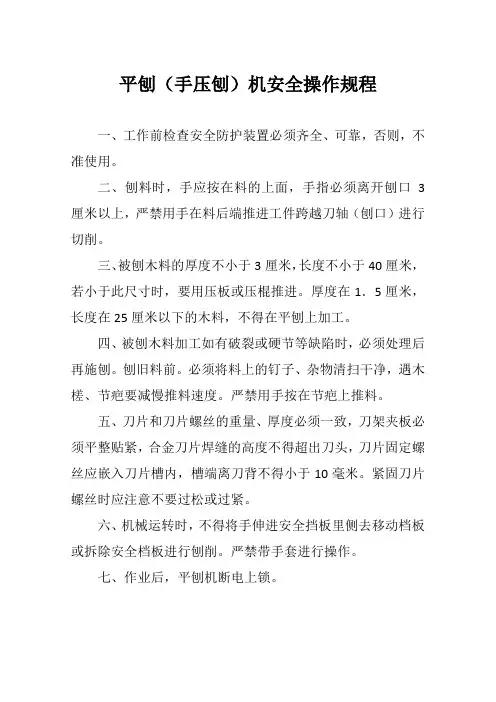 平刨（手压刨）机安全操作规程

一、工作前检查安全防护装置必须齐全、可靠，否则，不准使用。

二、刨料时，手应按在料的上面，手指必须离开刨口 3 厘米以上，严禁用手在料后端推进工件跨越刀轴（刨口）进行切削。

三、被刨木料的厚度不小于 3 厘米，长度不小于 40 厘米，若小于此尺寸时，要用压板或压棍推进。厚度在 1．5 厘米，长度在 25 厘米以下的木料，不得在平刨上加工。

四、被刨木料加工如有破裂或硬节等缺陷时，必须处理后再施刨。刨旧料前。必须将料上的钉子、杂物清扫干净，遇木槎、节疤要减慢推料速度。严禁用手按在节疤上推料。

五、刀片和刀片螺丝的重量、厚度必须一致，刀架夹板必须平整贴紧，合金刀片焊缝的高度不得超出刀头，刀片固定螺丝应嵌入刀片槽内，槽端离刀背不得小于 10 毫米。紧固刀片螺丝时应注意不要过松或过紧。

六、机械运转时，不得将手伸进安全挡板里侧去移动档板或拆除安全档板进行刨削。严禁带手套进行操作。

七、作业后，平刨机断电上锁。